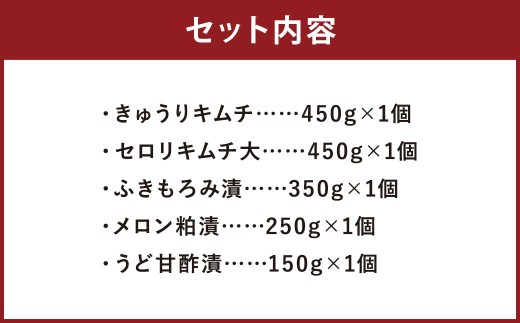 セット内容

・きゅうりキムチ……450g×1個
・セロリキムチ大……450g×1個
・ふきもろみ漬……350g×1個
・メロン粕漬……250g×1個
・うど甘酢漬……150g×1個